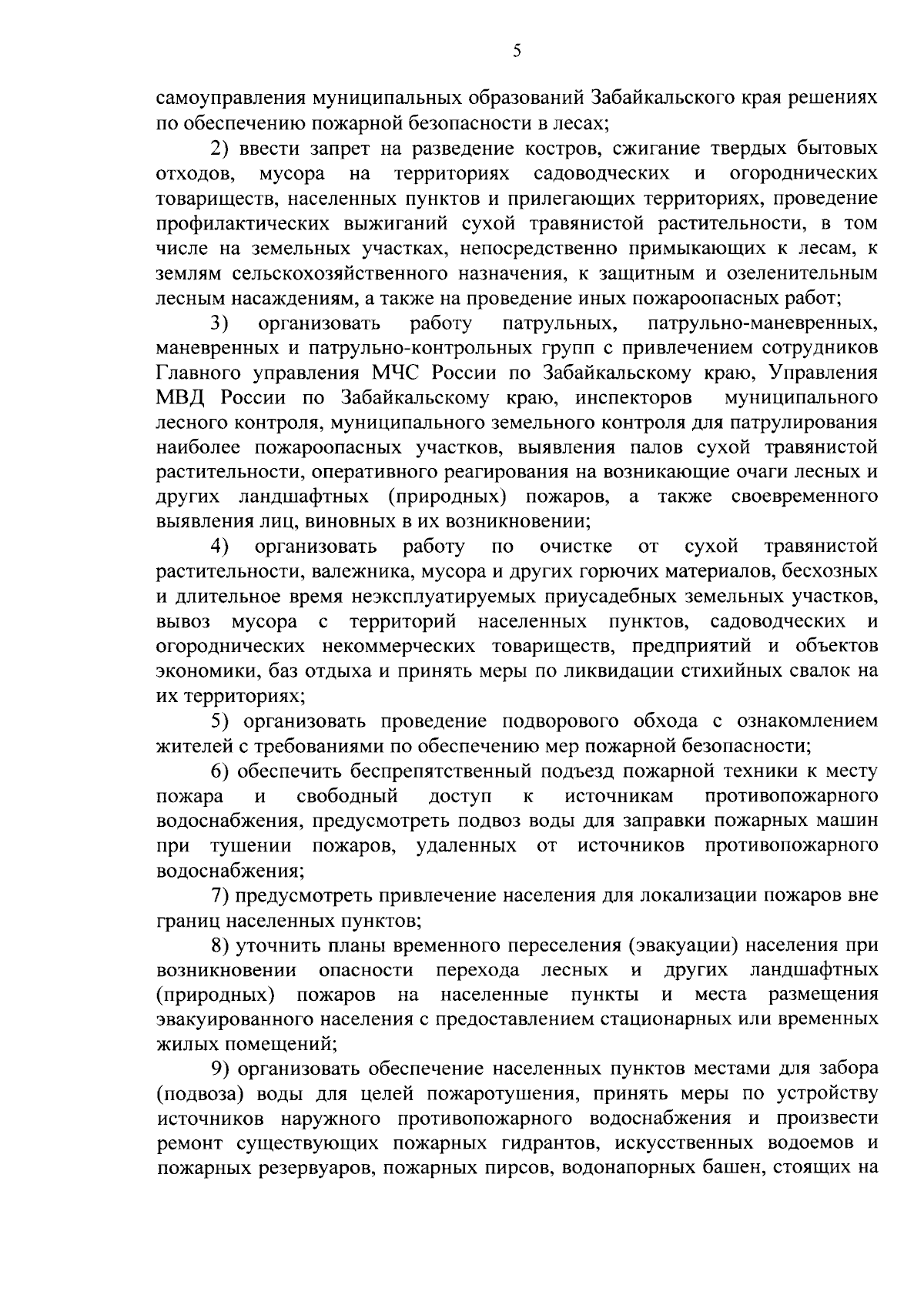 5

самоуправления муниципальных образований Забайкальского края решениях по обеспечению пожарной безопасности в лесах;

2) ввести запрет на разведение костров, сжигание твердых бытовых отходов, мусора на территориях садоводческих и огороднических товариществ, населенных пунктов и прилегающих территориях, проведение профилактических выжиганий сухой травянистой растительности, в том числе на земельных участках, непосредственно примыкающих к лесам, к землям сельскохозяйственного назначения, к защитным и озеленительным лесным насаждениям, а также на проведение иных пожароопасных работ;

3) организовать работу патрульных, патрульно-маневренных, маневренных и патрульно-контрольных групп с привлечением сотрудников Главного управления МЧС России по Забайкальскому краю, Управления МВД России по Забайкальскому краю, инспекторов муниципального лесного контроля, муниципального земельного контроля для патрулирования наиболее пожароопасных участков, выявления палов сухой травянистой растительности, оперативного реагирования на возникающие очаги лесных и других ландшафтных (природных) пожаров, а также своевременного выявления лиц, виновных в их возникновении;

4) организовать работу по очистке от сухой травянистой растительности, валежника, мусора и других горючих материалов, бесхозных и длительное время неэксплуатируемых приусадебных земельных участков, вывоз мусора с территорий населенных пунктов, садоводческих и огороднических некоммерческих товариществ, предприятий и объектов экономики, баз отдыха и принять меры по ликвидации стихийных свалок на их территориях;

5) организовать проведение подворового обхода с ознакомлением жителей с требованиями по обеспечению мер пожарной безопасности;

6) обеспечить беспрепятственный подъезд пожарной техники к месту пожара и свободный доступ к источникам противопожарного водоснабжения, предусмотреть подвоз воды для заправки пожарных машин при тушении пожаров, удаленных от источников противопожарного водоснабжения;

7) предусмотреть привлечение населения для локализации пожаров вне границ населенных пунктов;

8) уточнить планы временного переселения (эвакуации) населения при возникновении опасности перехода лесных и других ландшафтных (природных) пожаров на населенные пункты и места размещения эвакуированного населения с предоставлением стационарных или временных жилых помещений;

9) организовать обеспечение населенных пунктов местами для забора (подвоза) воды для целей пожаротушения, принять меры по устройству источников наружного противопожарного водоснабжения и произвести ремонт существующих пожарных гидрантов, искусственных водоемов и пожарных резервуаров, пожарных пирсов, водонапорных башен, стоящих на